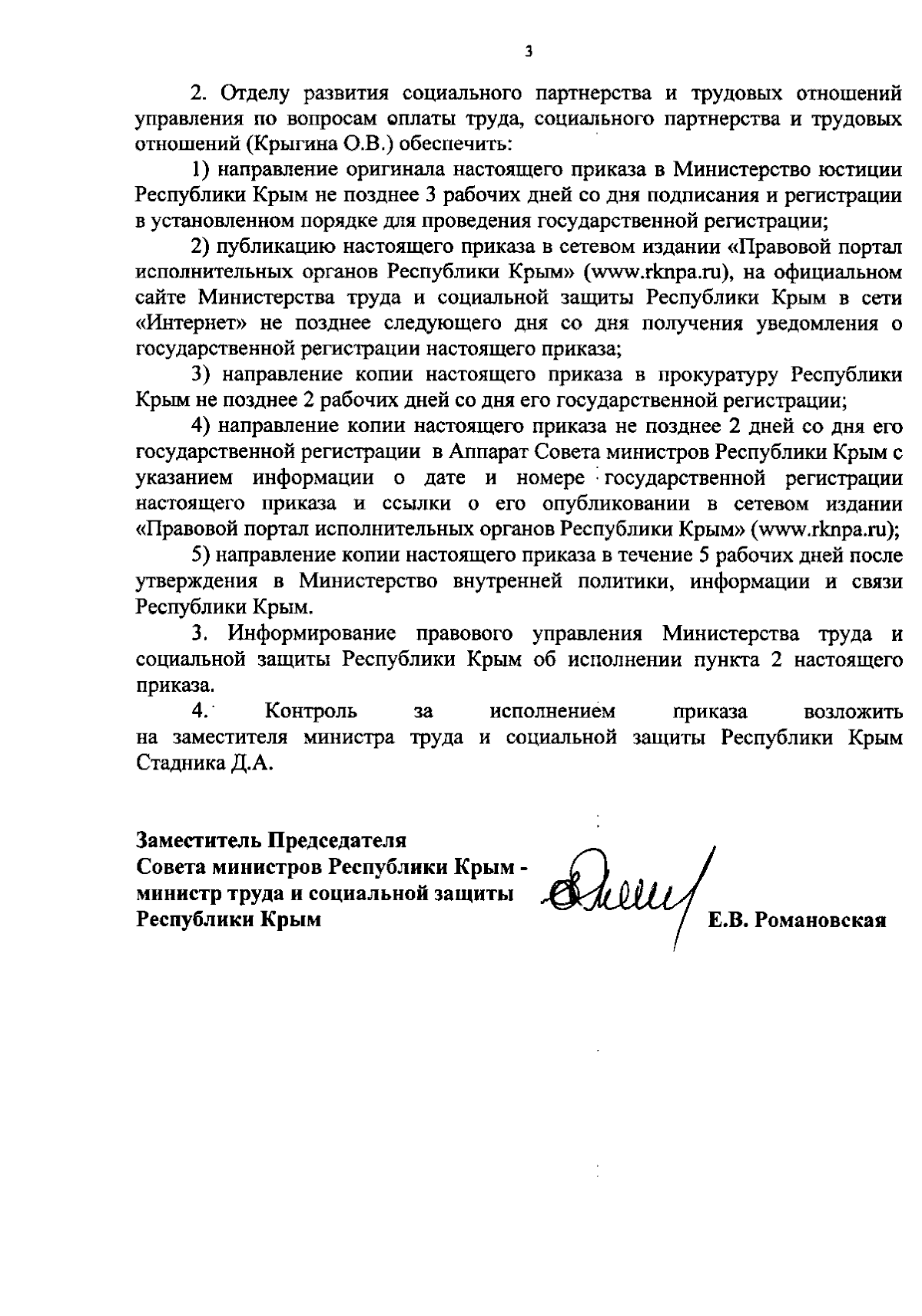 3

2. Отделу развития социального партнерства и трудовых отношений управления по вопросам оплаты труда, социального партнерства и трудовых отношений (Крыгина О.В.) обеспечить:

1) направление оригинала настоящего приказа в Министерство юстиции Республики Крым не позднее 3 рабочих дней со дня подписания и регистрации в установленном порядке для проведения государственной регистрации;

2) публикацию настоящего приказа в сетевом издании «Правовой портал исполнительных органов Республики Крым» (www.rknpa.ru), на официальном сайте Министерства труда и социальной защиты Республики Крым в сети «Интернет» не позднее следующего дня со дня получения уведомления о государственной регистрации настоящего приказа;

3) направление копии настоящего приказа в прокуратуру Республики Крым не позднее 2 рабочих дней со дня его государственной регистрации;

4) направление копии настоящего приказа не позднее 2 дней со дня его государственной регистрации в Аппарат Совета министров Республики Крым с указанием информации о дате и номере государственной регистрации настоящего приказа и ссылки о его опубликовании в сетевом издании «Правовой портал исполнительных органов Республики Крым» (www.rknpa.ru);

5) направление копии настоящего приказа в течение 5 рабочих дней после утверждения в Министерство внутренней политики, информации и связи Республики Крым.

3. Информирование правового управления Министерства труда и социальной защиты Республики Крым об исполнении пункта 2 настоящего приказа.

4. Контроль за исполнением приказа возложить на заместителя министра труда и социальной защиты Республики Крым Стадника Д.А.

Заместитель Председателя Совета министров Республики Крым - министр труда и социальной защиты Республики Крым

Е.В. Романовская